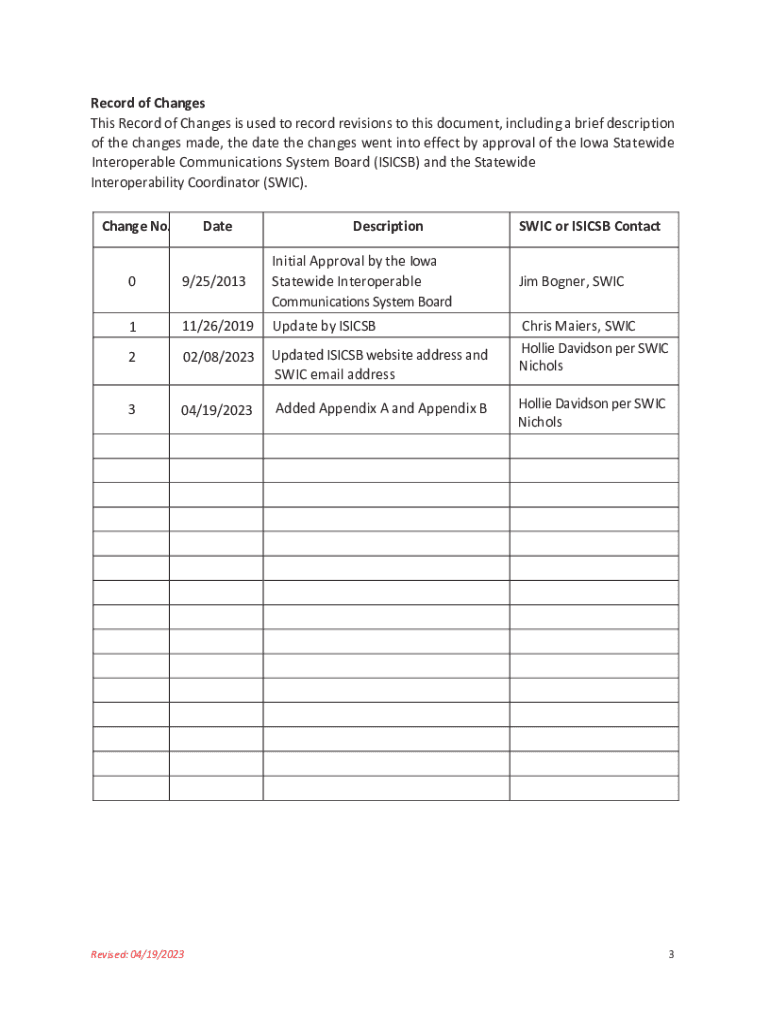 Record of Changes
This Record of Changes is used to record revisions to this document, including a brief description of the changes made, the date the changes went into effect by approval of the Iowa Statewide Interoperable Communications System Board (ISICSB) and the Statewide Interoperability Coordinator (SWIC).

| Change No. | Date | Description | SWIC or ISICSB Contact |
|---|---|---|---|
| 0 | 9/25/2013 | Initial Approval by the Iowa Statewide Interoperable Communications System Board | Jim Bogner, SWIC |
| 1 | 11/26/2019 | Update by ISICSB | Chris Maiers, SWIC |
| 2 | 02/08/2023 | Updated ISICSB website address and SWIC email address | Hollie Davidson per SWIC Nichols |
| 3 | 04/19/2023 | Added Appendix A and Appendix B | Hollie Davidson per SWIC Nichols |
| | | | |
| | | | |
| | | | |
| | | | |
| | | | |
| | | | |
| | | | |
| | | | |
| | | | |
| | | | |
| | | | |
| | | | |
| | | | |
| | | | |
| | | | |

Revised: 04/19/2023

3